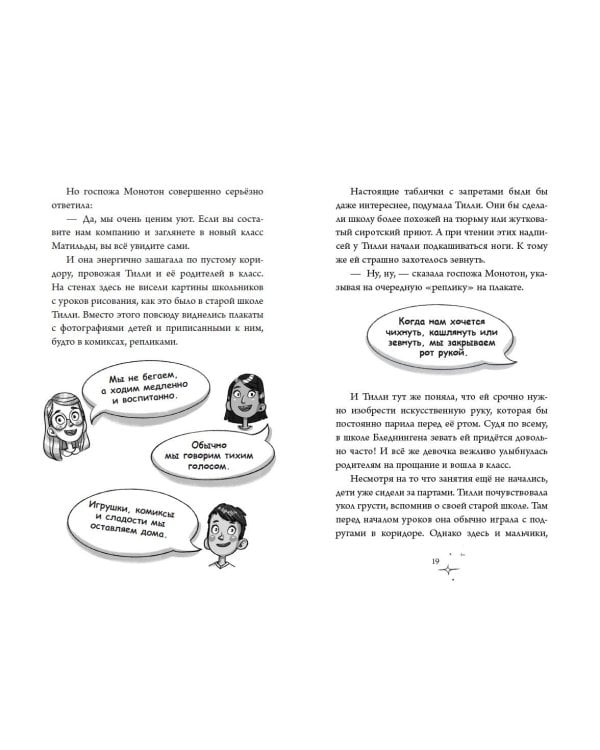 Но госпожа Монотон совершенно серьёзно ответила:

— Да, мы очень ценим уют. Если вы составите нам компанию и заглянете в новый класс Матильды, вы всё увидите сами.

И она энергично зашагала по пустому коридору, провожая Тилли и её родителей в класс. На стенах здесь не висели картины школьников с уроков рисования, как это было в старой школе Тилли. Вместо этого повсюду виднелись плакаты с фотографиями детей и приписанными к ним, будто в комиксах, репликами.

Мы не бегаем, а ходим медленно и воспитанно.

Обычно мы говорим тихим голосом.

Игрушки, комиксы и сладости мы оставляем дома.

Настоящие таблички с запретами были бы даже интереснее, подумала Тилли. Они бы сделали школу более похожей на тюрьму или жутковатый сиротский приют. А при чтении этих надписей у Тилли начали подкашиваться ноги. К тому же ей страшно захотелось зевнуть.

— Ну, ну, — сказала госпожа Монотон, указывая на очередную «реплику» на плакате.

Когда нам хочется чихнуть, кашлянуть или зевнуть, мы закрываем рот рукой.

И Тилли тут же поняла, что ей срочно нужно изобрести искусственную руку, которая бы постоянно парила перед её ртом. Судя по всему, в школе Бледнингена зевать ей придётся довольно часто! И всё же девочка вежливо улыбнулась родителям на прощание и вошла в класс.

Несмотря на то что занятия ещё не начались, дети уже сидели за партами. Тилли почувствовала укол грусти, вспомнив о своей старой школе. Там перед началом уроков она обычно играла с подругами в коридоре. Однако здесь и мальчики,

19